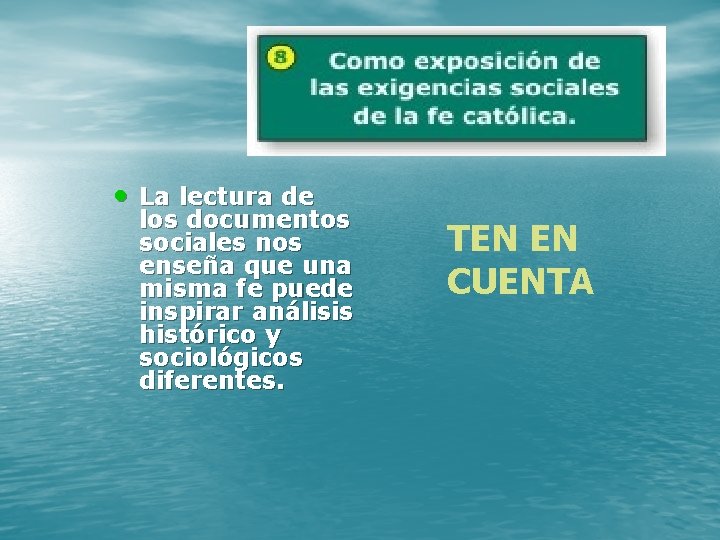 8 Como exposición de las exigencias sociales de la fe católica.

• La lectura de los documentos sociales nos enseña que una misma fe puede inspirar análisis histórico y sociológicos diferentes.

TEN EN CUENTA